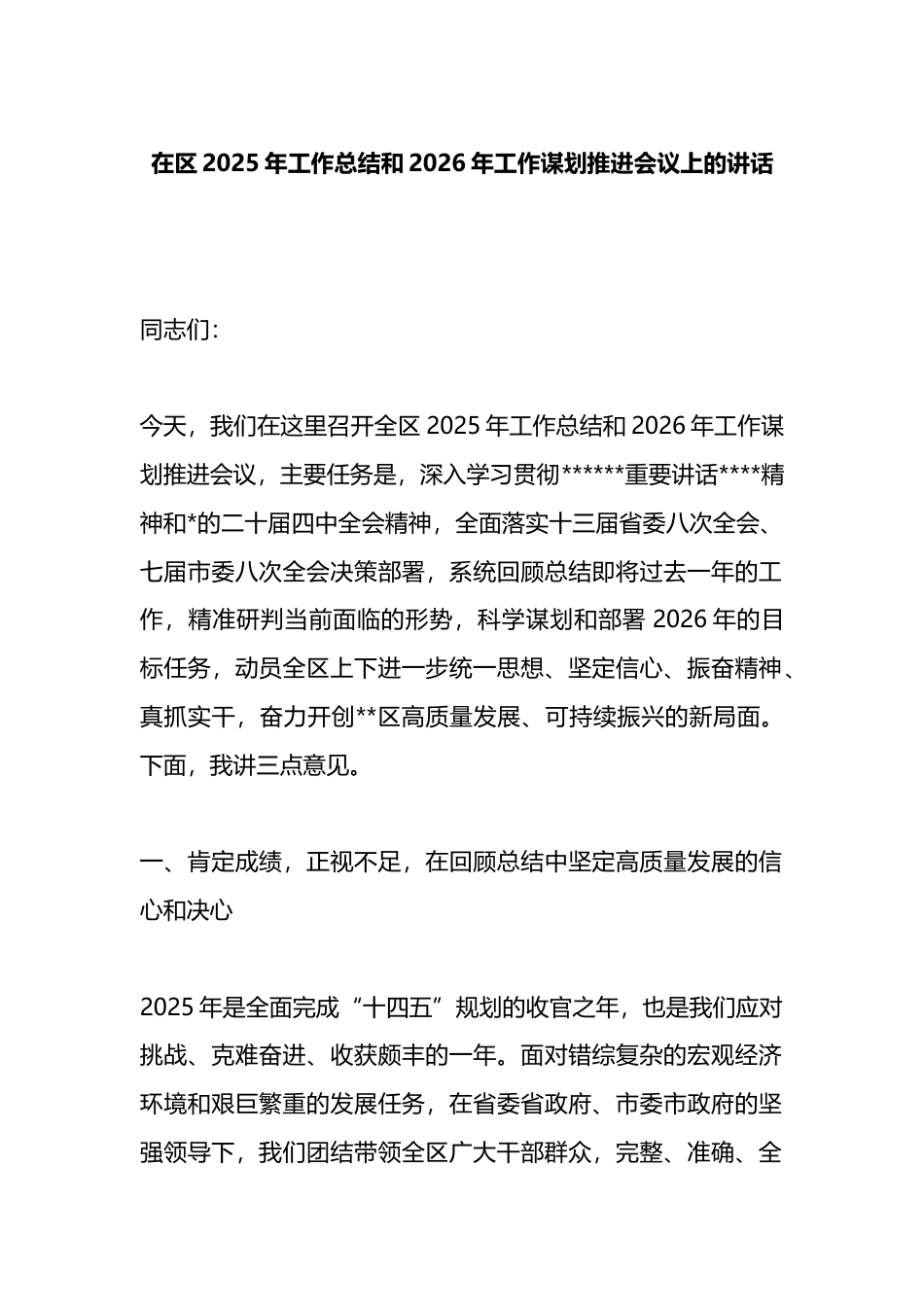 在区 2025 年工作总结和 2026 年工作谋划推进会议上的讲话

同志们：

今天，我们在这里召开全区 2025 年工作总结和 2026 年工作谋划推进会议，主要任务是，深入学习贯彻******重要讲话****精神和*的二十届四中全会精神，全面落实十三届省委八次全会、七届市委八次全会决策部署，系统回顾总结即将过去一年的工作，精准研判当前面临的形势，科学谋划和部署 2026 年的目标任务，动员全区上下进一步统一思想、坚定信心、振奋精神、真抓实干，奋力开创**区高质量发展、可持续振兴的新局面。下面，我讲三点意见。

一、肯定成绩，正视不足，在回顾总结中坚定高质量发展的信心和决心

2025 年是全面完成“十四五”规划的收官之年，也是我们应对挑战、克难奋进、收获颇丰的一年。面对错综复杂的宏观经济环境和艰巨繁重的发展任务，在省委省政府、市委市政府的坚强领导下，我们团结带领全区广大干部群众，完整、准确、全